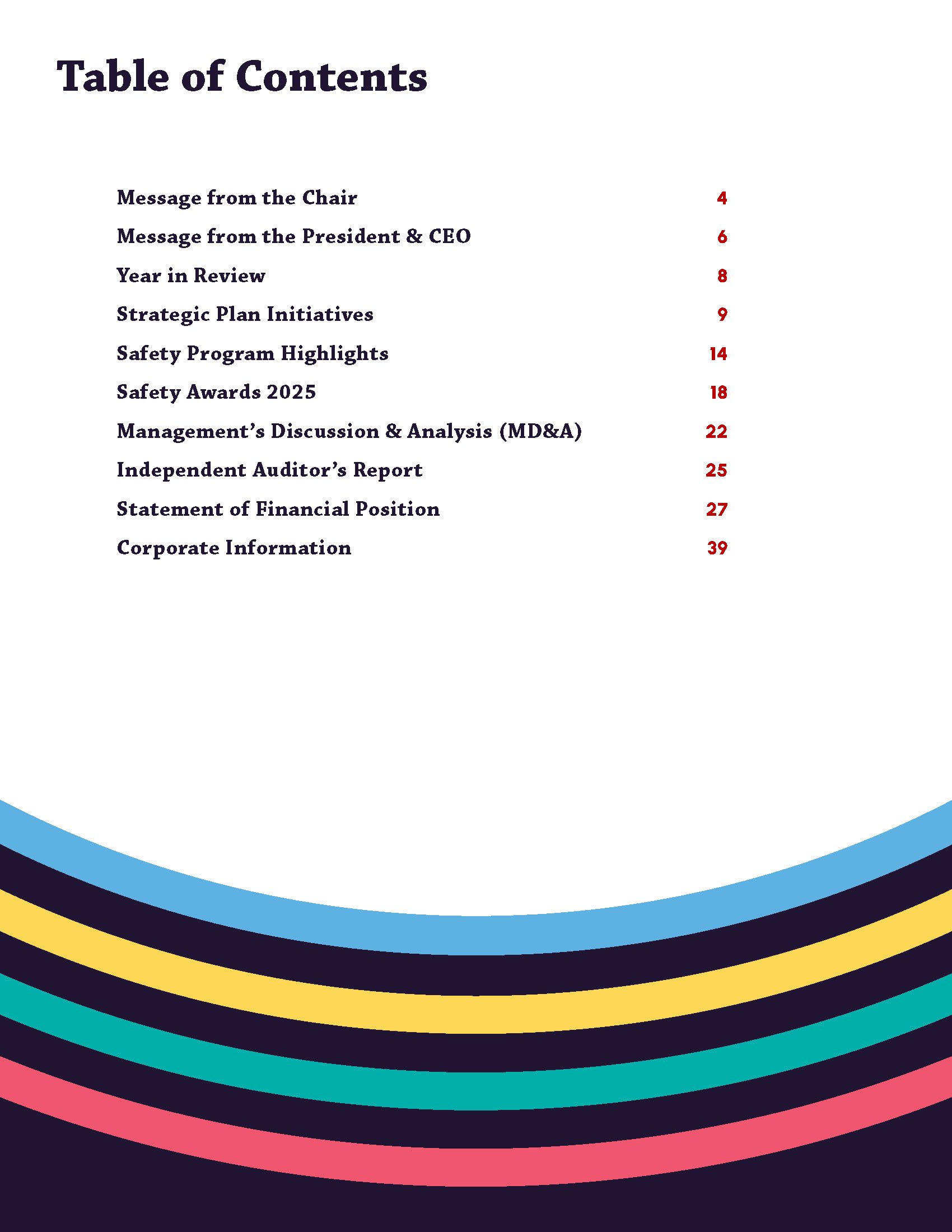 Table of Contents

Message from the Chair 4

Message from the President & CEO 6

Year in Review 8

Strategic Plan Initiatives 9

Safety Program Highlights 14

Safety Awards 2025 18

Management’s Discussion & Analysis (MD&A) 22

Independent Auditor’s Report 25

Statement of Financial Position 27

Corporate Information 39